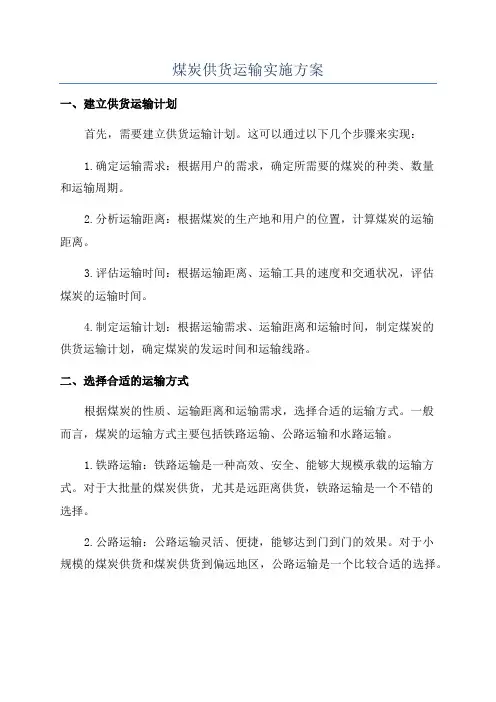 煤炭供货运输实施方案

一、建立供货运输计划

首先，需要建立供货运输计划。这可以通过以下几个步骤来实现：

1.确定运输需求：根据用户的需求，确定所需要的煤炭的种类、数量和运输周期。

2.分析运输距离：根据煤炭的生产地和用户的位置，计算煤炭的运输距离。

3.评估运输时间：根据运输距离、运输工具的速度和交通状况，评估煤炭的运输时间。

4.制定运输计划：根据运输需求、运输距离和运输时间，制定煤炭的供货运输计划，确定煤炭的发运时间和运输线路。

二、选择合适的运输方式

根据煤炭的性质、运输距离和运输需求，选择合适的运输方式。一般而言，煤炭的运输方式主要包括铁路运输、公路运输和水路运输。

1.铁路运输：铁路运输是一种高效、安全、能够大规模承载的运输方式。对于大批量的煤炭供货，尤其是远距离供货，铁路运输是一个不错的选择。

2.公路运输：公路运输灵活、便捷，能够达到门到门的效果。对于小规模的煤炭供货和煤炭供货到偏远地区，公路运输是一个比较合适的选择。